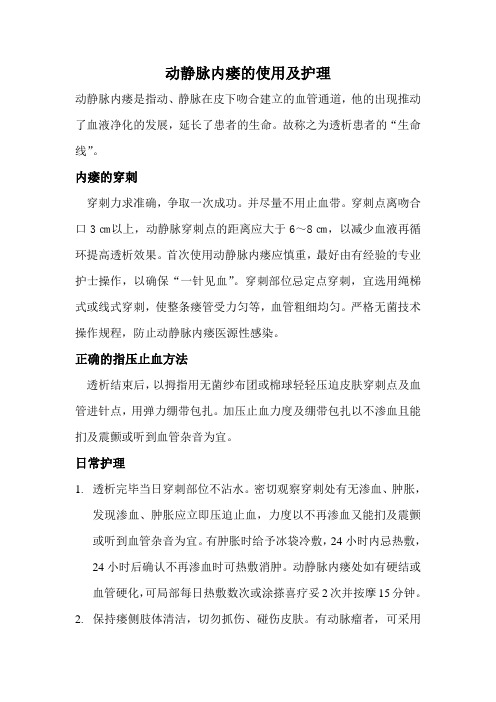 动静脉内瘘的使用及护理

动静脉内瘘是指动、静脉在皮下吻合建立的血管通道，他的出现推动了血液净化的发展，延长了患者的生命。故称之为透析患者的“生命线”。

内瘘的穿刺

穿刺力求准确，争取一次成功。并尽量不用止血带。穿刺点离吻合口 3 ㎝以上，动静脉穿刺点的距离应大于 6～8 ㎝，以减少血液再循环提高透析效果。首次使用动静脉内瘘应慎重，最好由有经验的专业护士操作，以确保“一针见血”。穿刺部位忌定点穿刺，宜选用绳梯式或线式穿刺，使整条瘘管受力匀等，血管粗细均匀。严格无菌技术操作规程，防止动静脉内瘘医源性感染。

正确的指压止血方法

透析结束后，以拇指用无菌纱布团或棉球轻轻压迫皮肤穿刺点及血管进针点，用弹力绷带包扎。加压止血力度及绷带包扎以不渗血且能扪及震颤或听到血管杂音为宜。

日常护理

1. 透析完毕当日穿刺部位不沾水。密切观察穿刺处有无渗血、肿胀，发现渗血、肿胀应立即压迫止血，力度以不再渗血又能扪及震颤或听到血管杂音为宜。有肿胀时给予冰袋冷敷，24 小时内忌热敷，24 小时后确认不再渗血时可热敷消肿。动静脉内瘘处如有硬结或血管硬化，可局部每日热敷数次或涂搽喜疗妥 2 次并按摩 15 分钟。

2. 保持瘘侧肢体清洁，切勿抓伤、碰伤皮肤。有动脉瘤者，可采用